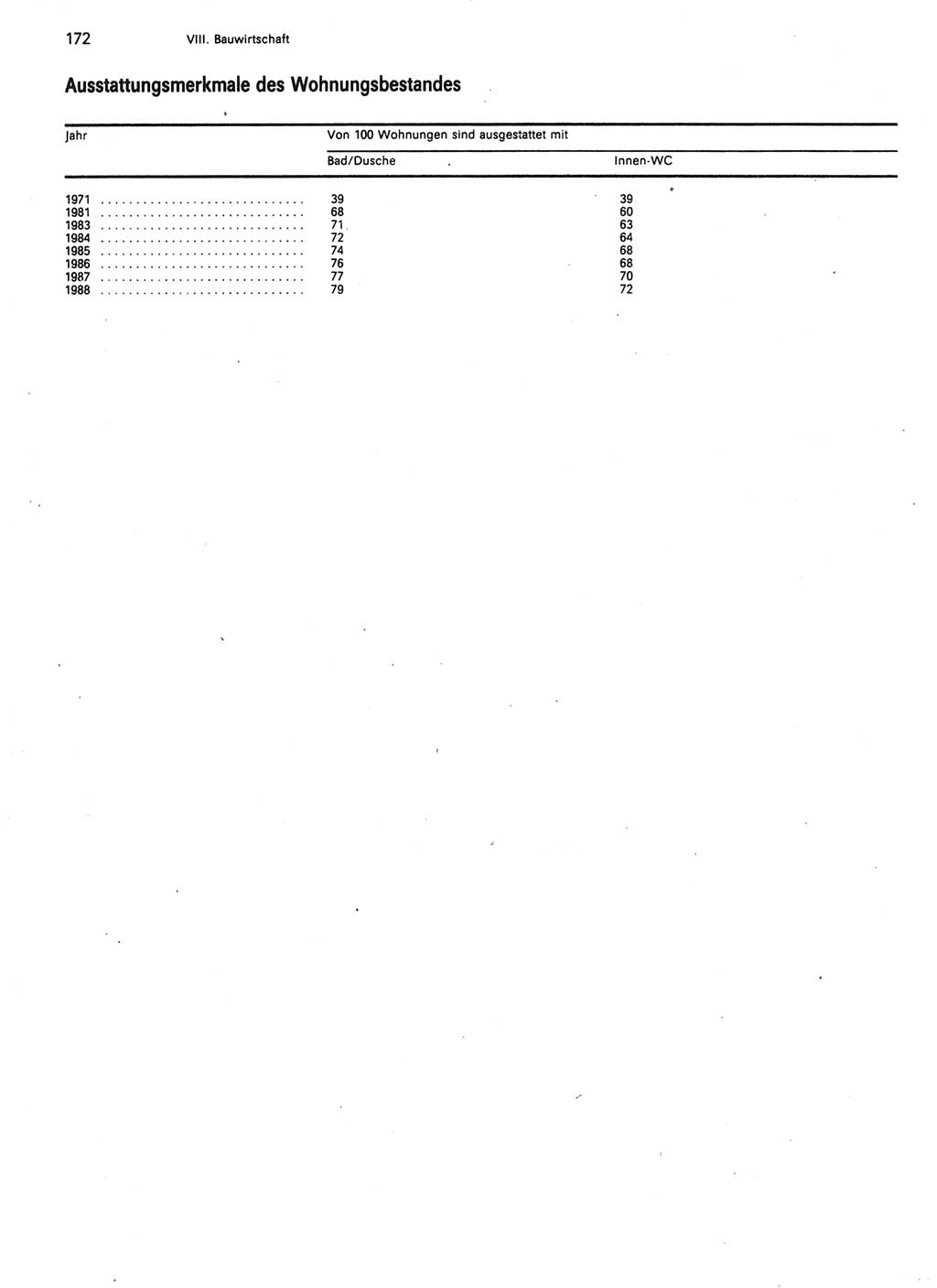 172 VIII. Bauwirtschaft

Ausstattungsmerkmale des Wohnungsbestandes

| Jahr | Von 100 Wohnungen sind ausgestattet mit | |
|---|---|---|
| | Bad/Dusche | Innen-WC |
| 1971 | 39 | 39 |
| 1981 | 68 | 60 |
| 1983 | 71 | 63 |
| 1984 | 72 | 64 |
| 1985 | 74 | 68 |
| 1986 | 76 | 68 |
| 1987 | 77 | 70 |
| 1988 | 79 | 72 |